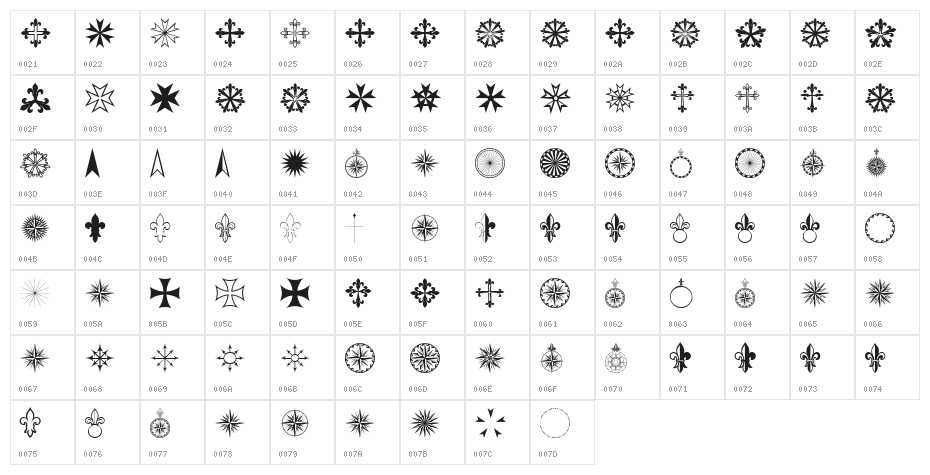 0021 0022 0023 0024 0025 0026 0027 0028 0029 002A 002B 002C 002D 002E

002F 0030 0031 0032 0033 0034 0035 0036 0037 0038 0039 003A 003B 003C

003D 003E 003F 0040 0041 0042 0043 0044 0045 0046 0047 0048 0049 004A

004B 004C 004D 004E 004F 0050 0051 0052 0053 0054 0055 0056 0057 0058

0059 005A 005B 005C 005D 005E 005F 0060 0061 0062 0063 0064 0065 0066

0067 0068 0069 006A 006B 006C 006D 006E 006F 0070 0071 0072 0073 0074

0075 0076 0077 0078 0079 007A 007B 007C 007D